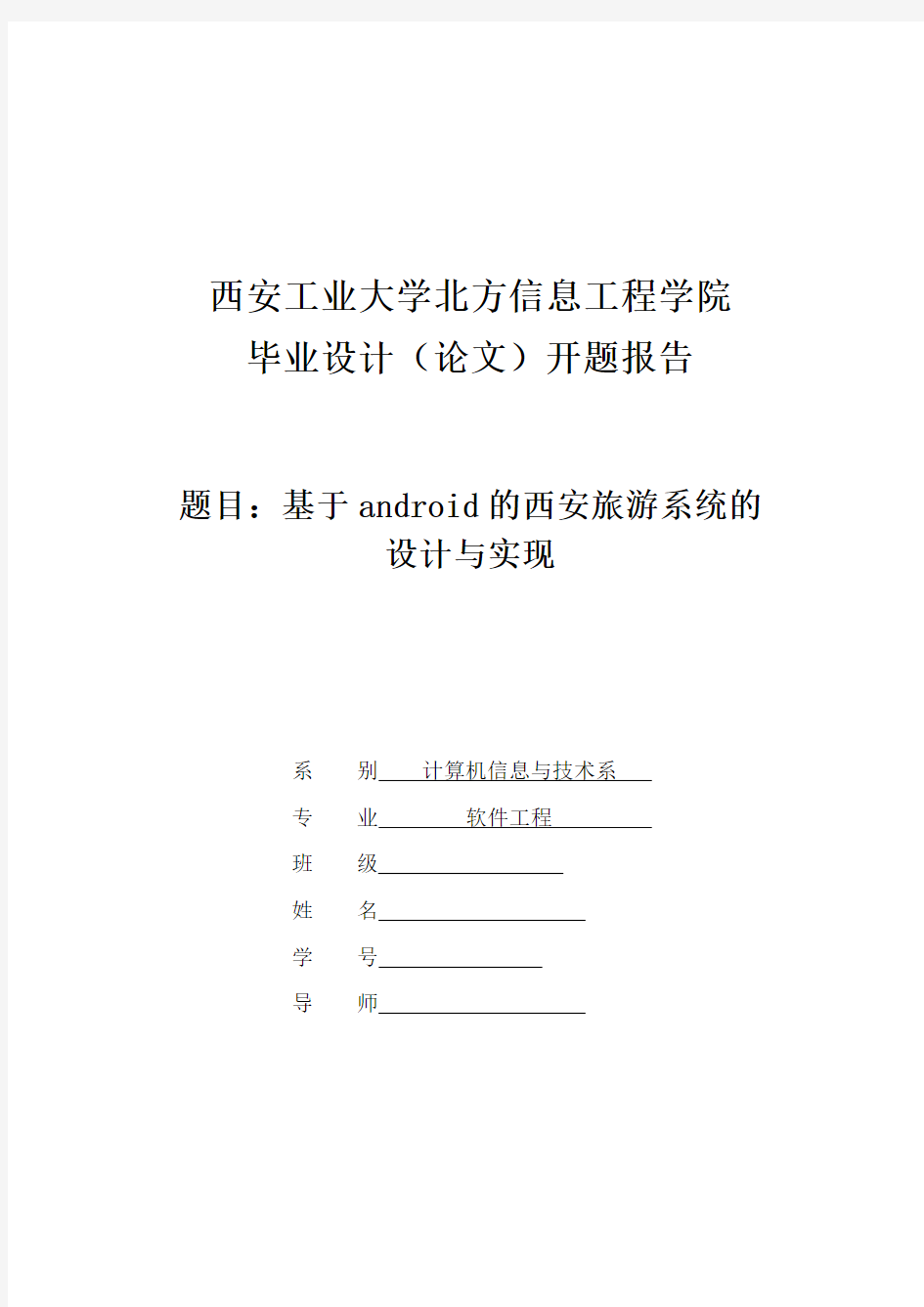 西安工业大学北方信息工程学院
毕业设计（论文）开题报告

题目：基于android的西安旅游系统的设计与实现

系　别　计算机信息与技术系
专　业　软件工程
班　级
姓　名
学　号
导　师